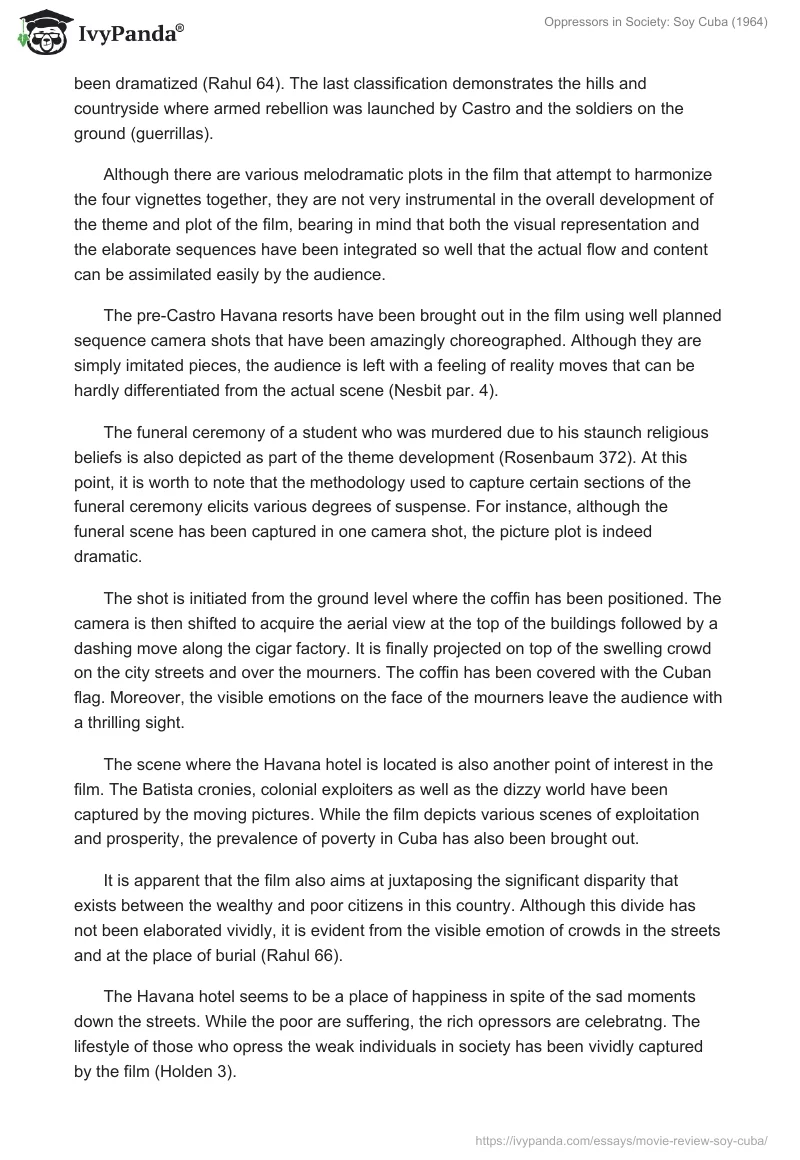 IvyPanda®

Oppressors in Society: Soy Cuba (1964)

been dramatized (Rahul 64). The last classification demonstrates the hills and countryside where armed rebellion was launched by Castro and the soldiers on the ground (guerrillas).

Although there are various melodramatic plots in the film that attempt to harmonize the four vignettes together, they are not very instrumental in the overall development of the theme and plot of the film, bearing in mind that both the visual representation and the elaborate sequences have been integrated so well that the actual flow and content can be assimilated easily by the audience.

The pre-Castro Havana resorts have been brought out in the film using well planned sequence camera shots that have been amazingly choreographed. Although they are simply imitated pieces, the audience is left with a feeling of reality moves that can be hardly differentiated from the actual scene (Nesbit par. 4).

The funeral ceremony of a student who was murdered due to his staunch religious beliefs is also depicted as part of the theme development (Rosenbaum 372). At this point, it is worth to note that the methodology used to capture certain sections of the funeral ceremony elicits various degrees of suspense. For instance, although the funeral scene has been captured in one camera shot, the picture plot is indeed dramatic.

The shot is initiated from the ground level where the coffin has been positioned. The camera is then shifted to acquire the aerial view at the top of the buildings followed by a dashing move along the cigar factory. It is finally projected on top of the swelling crowd on the city streets and over the mourners. The coffin has been covered with the Cuban flag. Moreover, the visible emotions on the face of the mourners leave the audience with a thrilling sight.

The scene where the Havana hotel is located is also another point of interest in the film. The Batista cronies, colonial exploiters as well as the dizzy world have been captured by the moving pictures. While the film depicts various scenes of exploitation and prosperity, the prevalence of poverty in Cuba has also been brought out.

It is apparent that the film also aims at juxtaposing the significant disparity that exists between the wealthy and poor citizens in this country. Although this divide has not been elaborated vividly, it is evident from the visible emotion of crowds in the streets and at the place of burial (Rahul 66).

The Havana hotel seems to be a place of happiness in spite of the sad moments down the streets. While the poor are suffering, the rich opressors are celebratng. The lifestyle of those who opress the weak individuals in society has been vividly captured by the film (Holden 3).

https://ivypanda.com/essays/movie-review-soy-cuba/